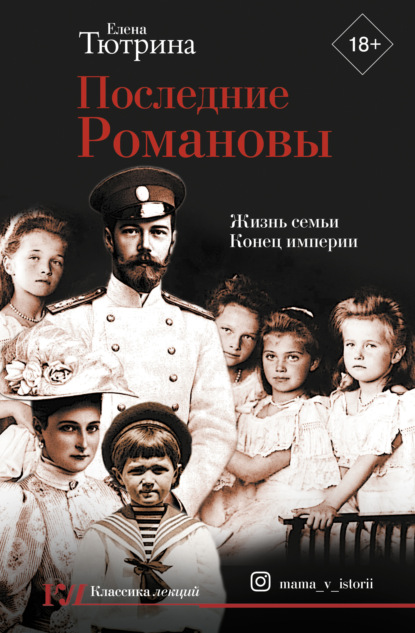 Елена
Тютрина

18+

Последние
Романовы

Жизнь семьи
Конец империи

КЛ Классика лекций

mama_v_istorii